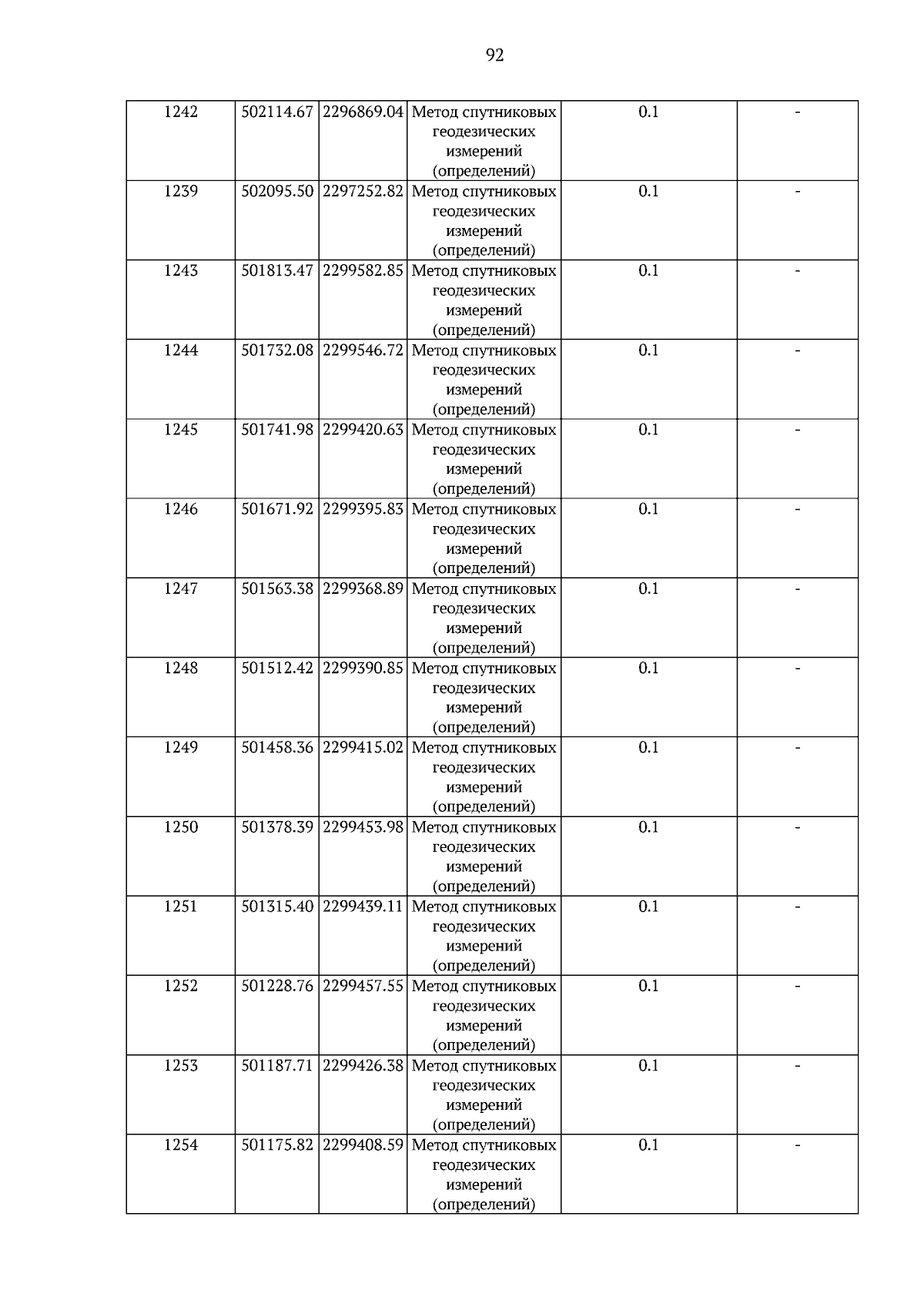 92

| 1242 | 502114.67 | 2296869.04 | Метод спутниковых геодезических измерений (определений) | 0.1 | - |
|---|---|---|---|---|---|
| 1239 | 502095.50 | 2297252.82 | Метод спутниковых геодезических измерений (определений) | 0.1 | - |
| 1243 | 501813.47 | 2299582.85 | Метод спутниковых геодезических измерений (определений) | 0.1 | - |
| 1244 | 501732.08 | 2299546.72 | Метод спутниковых геодезических измерений (определений) | 0.1 | - |
| 1245 | 501741.98 | 2299420.63 | Метод спутниковых геодезических измерений (определений) | 0.1 | - |
| 1246 | 501671.92 | 2299395.83 | Метод спутниковых геодезических измерений (определений) | 0.1 | - |
| 1247 | 501563.38 | 2299368.89 | Метод спутниковых геодезических измерений (определений) | 0.1 | - |
| 1248 | 501512.42 | 2299390.85 | Метод спутниковых геодезических измерений (определений) | 0.1 | - |
| 1249 | 501458.36 | 2299415.02 | Метод спутниковых геодезических измерений (определений) | 0.1 | - |
| 1250 | 501378.39 | 2299453.98 | Метод спутниковых геодезических измерений (определений) | 0.1 | - |
| 1251 | 501315.40 | 2299439.11 | Метод спутниковых геодезических измерений (определений) | 0.1 | - |
| 1252 | 501228.76 | 2299457.55 | Метод спутниковых геодезических измерений (определений) | 0.1 | - |
| 1253 | 501187.71 | 2299426.38 | Метод спутниковых геодезических измерений (определений) | 0.1 | - |
| 1254 | 501175.82 | 2299408.59 | Метод спутниковых геодезических измерений (определений) | 0.1 | - |